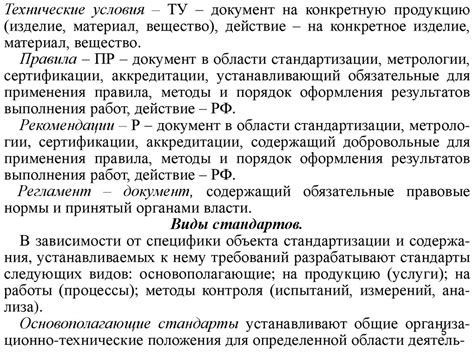 Технические условия – ТУ – документ на конкретную продукцию (изделие, материал, вещество), действие – на конкретное изделие, материал, вещество.

Правила – ПР – документ в области стандартизации, метрологии, сертификации, аккредитации, устанавливающий обязательные для применения правила, методы и порядок оформления результатов выполнения работ, действие – РФ.

Рекомендации – Р – документ в области стандартизации, метрологии, сертификации, аккредитации, содержащий добровольные для применения правила, методы и порядок оформления результатов выполнения работ, действие – РФ.

Регламент – документ, содержащий обязательные правовые нормы и принятый органами власти.

Виды стандартов.

В зависимости от специфики объекта стандартизации и содержания, устанавливаемых к нему требований разрабатывают стандарты следующих видов: основополагающие; на продукцию (услуги); на работы (процессы); методы контроля (испытаний, измерений, анализа).

Основополагающие стандарты устанавливают общие организационно-технические положения для определенной области деятель- 5